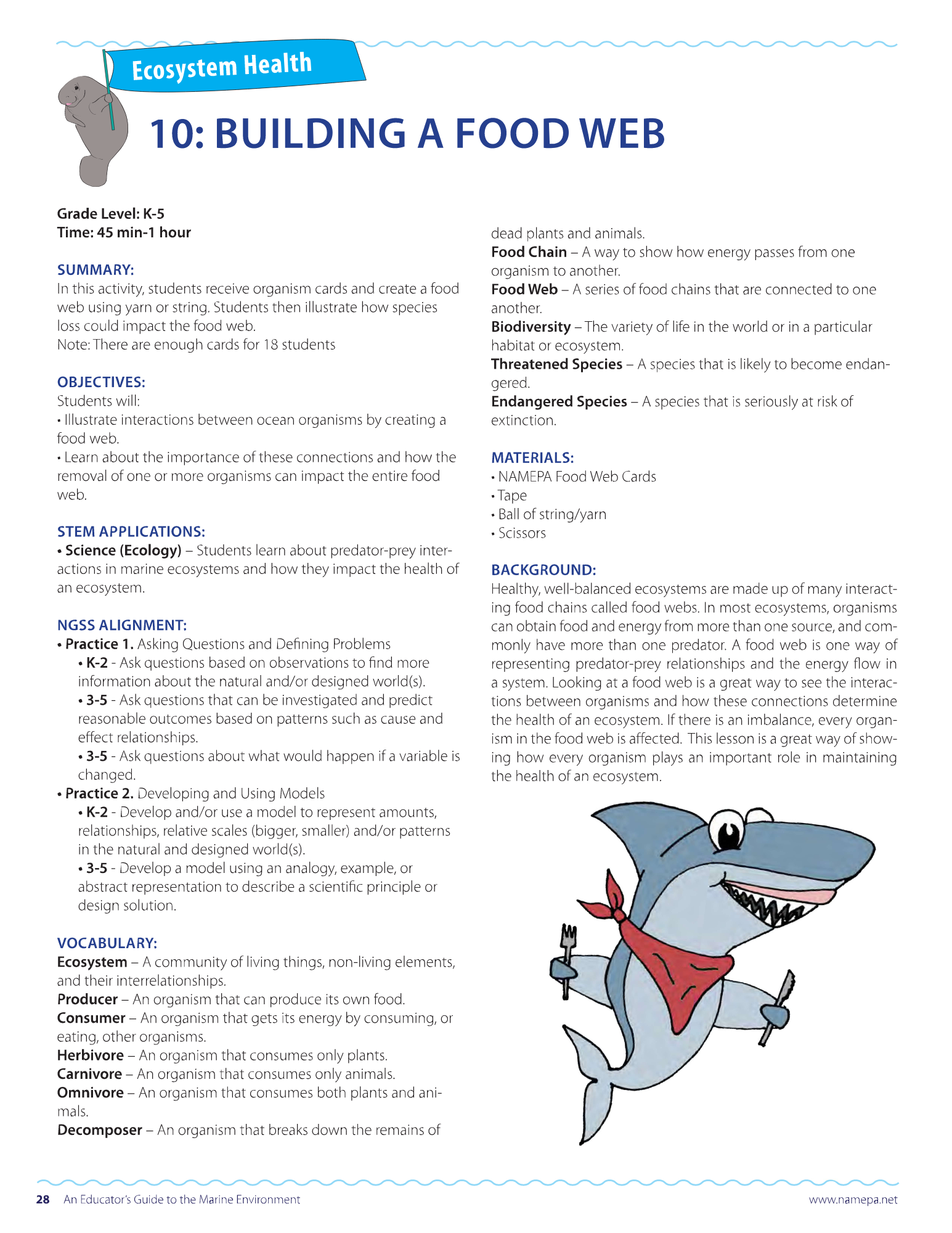 Ecosystem Health

10: BUILDING A FOOD WEB

Grade Level: K-5
Time: 45 min-1 hour

SUMMARY:
In this activity, students receive organism cards and create a food web using yarn or string. Students then illustrate how species loss could impact the food web.
Note: There are enough cards for 18 students

OBJECTIVES:
Students will:
• Illustrate interactions between ocean organisms by creating a food web.
• Learn about the importance of these connections and how the removal of one or more organisms can impact the entire food web.

STEM APPLICATIONS:
• Science (Ecology) – Students learn about predator-prey interactions in marine ecosystems and how they impact the health of an ecosystem.

NGSS ALIGNMENT:
• Practice 1. Asking Questions and Defining Problems
• K-2 - Ask questions based on observations to find more information about the natural and/or designed world(s).
• 3-5 - Ask questions that can be investigated and predict reasonable outcomes based on patterns such as cause and effect relationships.
• 3-5 - Ask questions about what would happen if a variable is changed.
• Practice 2. Developing and Using Models
• K-2 - Develop and/or use a model to represent amounts, relationships, relative scales (bigger, smaller) and/or patterns in the natural and designed world(s).
• 3-5 - Develop a model using an analogy, example, or abstract representation to describe a scientific principle or design solution.

VOCABULARY:
Ecosystem – A community of living things, non-living elements, and their interrelationships.
Producer – An organism that can produce its own food.
Consumer – An organism that gets its energy by consuming, or eating, other organisms.
Herbivore – An organism that consumes only plants.
Carnivore – An organism that consumes only animals.
Omnivore – An organism that consumes both plants and animals.
Decomposer – An organism that breaks down the remains of dead plants and animals.
Food Chain – A way to show how energy passes from one organism to another.
Food Web – A series of food chains that are connected to one another.
Biodiversity – The variety of life in the world or in a particular habitat or ecosystem.
Threatened Species – A species that is likely to become endangered.
Endangered Species – A species that is seriously at risk of extinction.

MATERIALS:
• NAMEPA Food Web Cards
• Tape
• Ball of string/yarn
• Scissors

BACKGROUND:
Healthy, well-balanced ecosystems are made up of many interacting food chains called food webs. In most ecosystems, organisms can obtain food and energy from more than one source, and commonly have more than one predator. A food web is one way of representing predator-prey relationships and the energy flow in a system. Looking at a food web is a great way to see the interactions between organisms and how these connections determine the health of an ecosystem. If there is an imbalance, every organism in the food web is affected. This lesson is a great way of showing how every organism plays an important role in maintaining the health of an ecosystem.

28 An Educator's Guide to the Marine Environment www.namepa.net